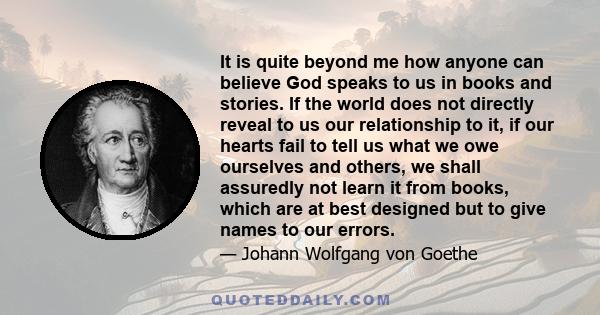 It is quite beyond me how anyone can believe God speaks to us in books and stories. If the world does not directly reveal to us our relationship to it, if our hearts fail to tell us what we owe ourselves and others, we shall assuredly not learn it from books, which are at best designed but to give names to our errors.

— Johann Wolfgang von Goethe

QUOTEDDAILY.COM